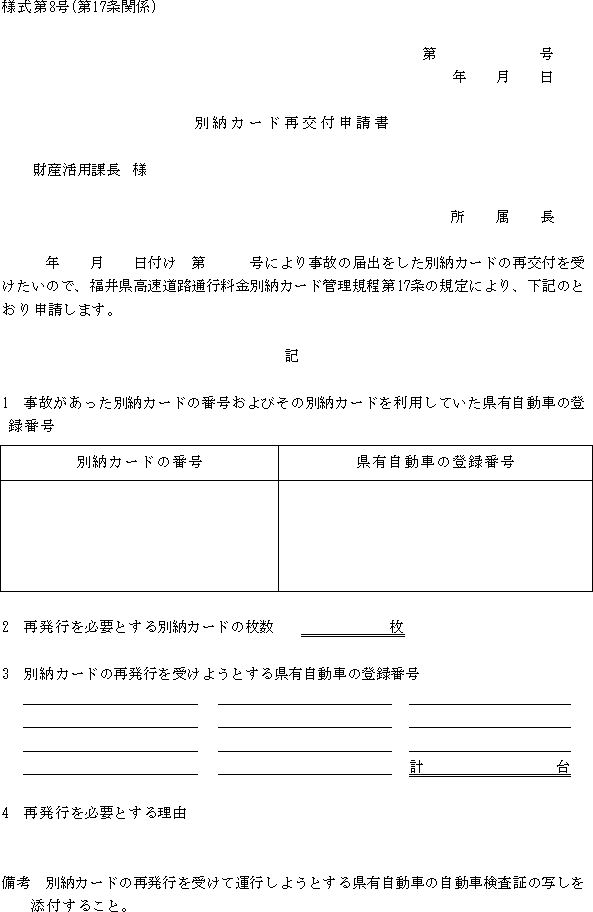 様式第8号(第17条関係)

第　　　　号
年　月　日

別納カード再交付申請書

財産活用課長　様

所　属　長

年　月　日付け　第　　号により事故の届出をした別納カードの再交付を受けたいので、福井県高速道路通行料金別納カード管理規程第17条の規定により、下記のとおり申請します。

記

1　事故があった別納カードの番号およびその別納カードを利用していた県有自動車の登録番号

| 別納カードの番号 | 県有自動車の登録番号 |
|---|---|
| | |

2　再発行を必要とする別納カードの枚数　　　　枚

3　別納カードの再発行を受けようとする県有自動車の登録番号

計　　　台

4　再発行を必要とする理由

備考　別納カードの再発行を受けて運行しようとする県有自動車の自動車検査証の写しを添付すること。